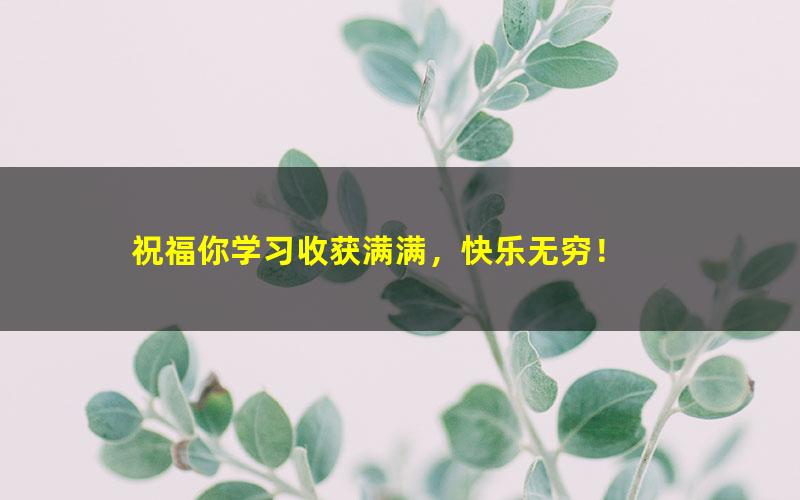 祝福你学习收获满满，快乐无穷！